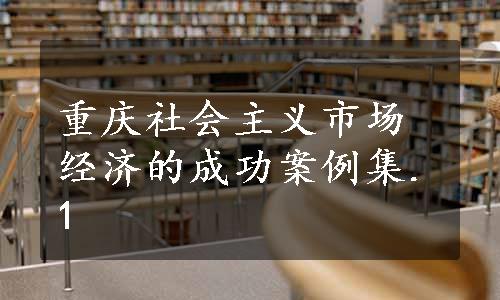 重庆社会主义市场经济的成功案例集.1